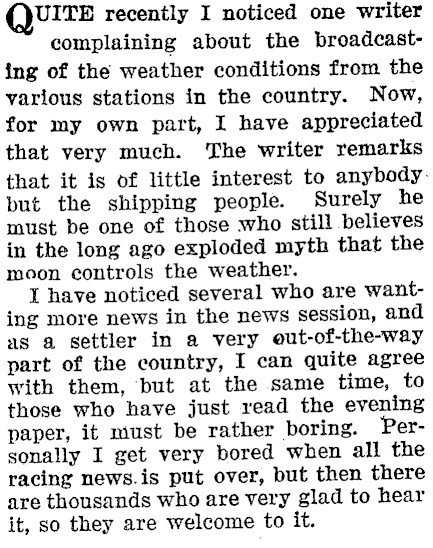 QUITE recently I noticed one writer complaining about the broadcasting of the weather conditions from the various stations in the country. Now, for my own part, I have appreciated that very much. The writer remarks that it is of little interest to anybody but the shipping people. Surely he must be one of those who still believes in the long ago exploded myth that the moon controls the weather.

I have noticed several who are wanting more news in the news session, and as a settler in a very out-of-the-way part of the country, I can quite agree with them, but at the same time, to those who have just read the evening paper, it must be rather boring. Personally I get very bored when all the racing news is put over, but then there are thousands who are very glad to hear it, so they are welcome to it.